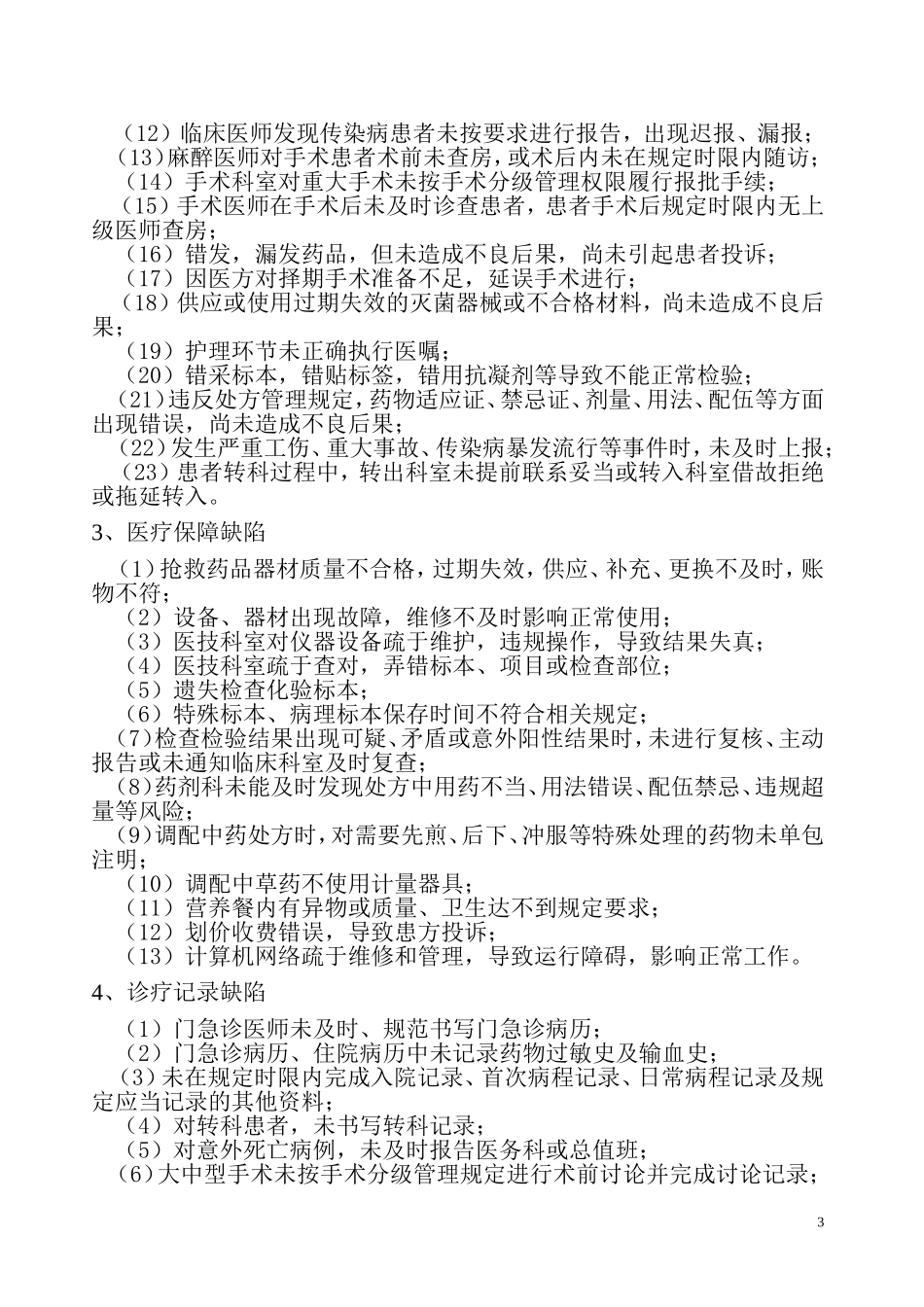 （12）临床医师发现传染病患者未按要求进行报告，出现迟报、漏报；
（13）麻醉医师对手术患者术前未查房，或术后内未在规定时限内随访；
（14）手术科室对重大手术未按手术分级管理权限履行报批手续；
（15）手术医师在手术后未及时诊查患者，患者手术后规定时限内无上级医师查房；
（16）错发，漏发药品，但未造成不良后果，尚未引起患者投诉；
（17）因医方对择期手术准备不足，延误手术进行；
（18）供应或使用过期失效的灭菌器械或不合格材料，尚未造成不良后果；
（19）护理环节未正确执行医嘱；
（20）错采标本，错贴标签，错用抗凝剂等导致不能正常检验；
（21）违反处方管理规定，药物适应证、禁忌证、剂量、用法、配伍等方面出现错误，尚未造成不良后果；
（22）发生严重工伤、重大事故、传染病暴发流行等事件时，未及时上报；
（23）患者转科过程中，转出科室未提前联系妥当或转入科室借故拒绝或拖延转入。

3、医疗保障缺陷

（1）抢救药品器材质量不合格，过期失效，供应、补充、更换不及时，账物不符；
（2）设备、器材出现故障，维修不及时影响正常使用；
（3）医技科室对仪器设备疏于维护，违规操作，导致结果失真；
（4）医技科室疏于查对，弄错标本、项目或检查部位；
（5）遗失检查化验标本；
（6）特殊标本、病理标本保存时间不符合相关规定；
（7）检查检验结果出现可疑、矛盾或意外阳性结果时，未进行复核、主动报告或未通知临床科室及时复查；
（8）药剂科未能及时发现处方中用药不当、用法错误、配伍禁忌、违规超量等风险；
（9）调配中药处方时，对需要先煎、后下、冲服等特殊处理的药物未单包注明；
（10）调配中草药不使用计量器具；
（11）营养餐内有异物或质量、卫生达不到规定要求；
（12）划价收费错误，导致患方投诉；
（13）计算机网络疏于维修和管理，导致运行障碍，影响正常工作。

4、诊疗记录缺陷

（1）门急诊医师未及时、规范书写门急诊病历；
（2）门急诊病历、住院病历中未记录药物过敏史及输血史；
（3）未在规定时限内完成入院记录、首次病程记录、日常病程记录及规定应当记录的其他资料；
（4）对转科患者，未书写转科记录；
（5）对意外死亡病例，未及时报告医务科或总值班；
（6）大中型手术未按手术分级管理规定进行术前讨论并完成讨论记录；

3